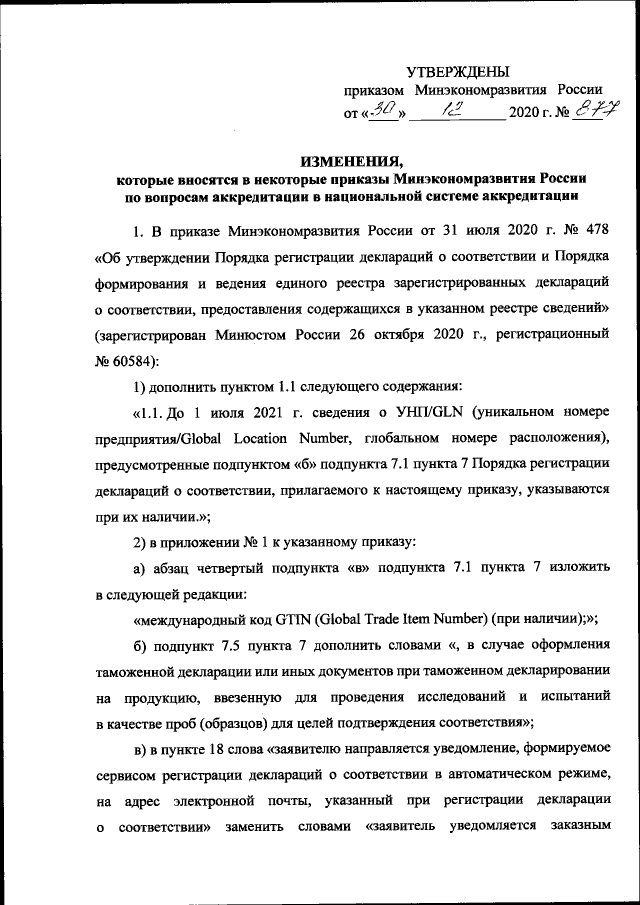 УТВЕРЖДЕНЫ
приказом Минэкономразвития России
от «30» 12 2020 г. № 877

ИЗМЕНЕНИЯ,
которые вносятся в некоторые приказы Минэкономразвития России по вопросам аккредитации в национальной системе аккредитации

1. В приказе Минэкономразвития России от 31 июля 2020 г. № 478 «Об утверждении Порядка регистрации деклараций о соответствии и Порядка формирования и ведения единого реестра зарегистрированных деклараций о соответствии, предоставления содержащихся в указанном реестре сведений» (зарегистрирован Минюстом России 26 октября 2020 г., регистрационный № 60584):

1) дополнить пунктом 1.1 следующего содержания:

«1.1. До 1 июля 2021 г. сведения о УНП/GLN (уникальном номере предприятия/Global Location Number, глобальном номере расположения), предусмотренные подпунктом «б» подпункта 7.1 пункта 7 Порядка регистрации деклараций о соответствии, прилагаемого к настоящему приказу, указываются при их наличии.»;

2) в приложении № 1 к указанному приказу:

а) абзац четвертый подпункта «в» подпункта 7.1 пункта 7 изложить в следующей редакции:

«международный код GTIN (Global Trade Item Number) (при наличии);»;

б) подпункт 7.5 пункта 7 дополнить словами «, в случае оформления таможенной декларации или иных документов при таможенном декларировании на продукцию, ввезенную для проведения исследований и испытаний в качестве проб (образцов) для целей подтверждения соответствия»;

в) в пункте 18 слова «заявителю направляется уведомление, формируемое сервисом регистрации деклараций о соответствии в автоматическом режиме, на адрес электронной почты, указанный при регистрации декларации о соответствии» заменить словами «заявитель уведомляется заказным